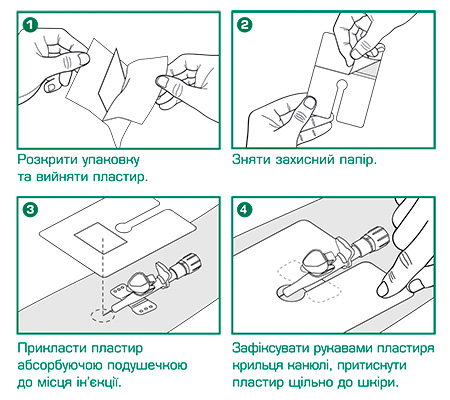 1

Розкрити упаковку та вийняти пластир.

2

Зняти захисний папір.

3

Прикласти пластир абсорбуючою подушечкою до місця ін'єкції.

4

Зафіксувати рукавами пластиря крильця канюлі, притиснути пластир щільно до шкіри.